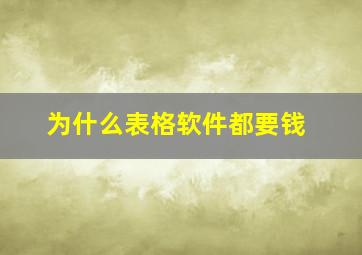 为什么表格软件都要钱